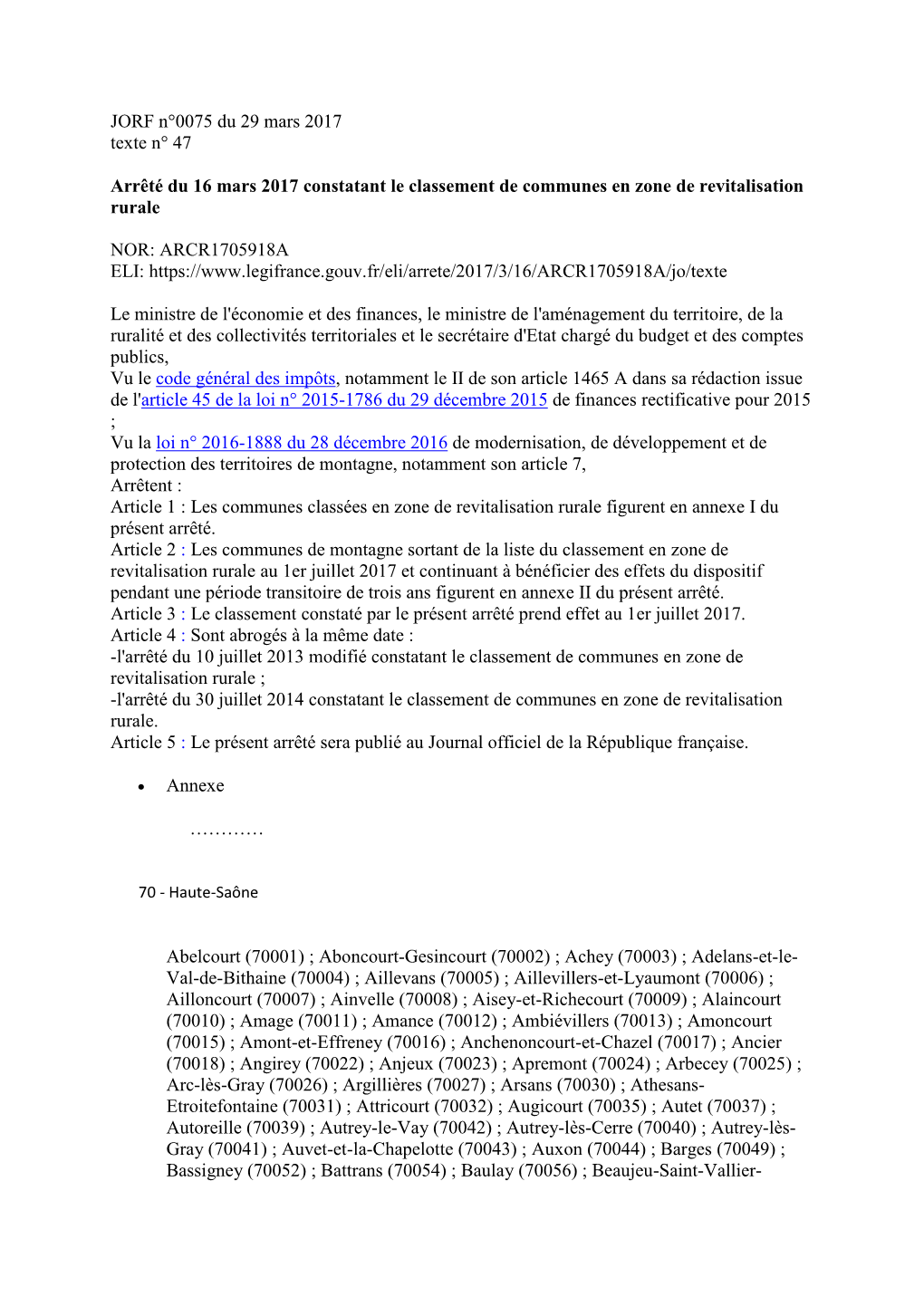 JORF n°0075 du 29 mars 2017
texte n° 47

**Arrêté du 16 mars 2017 constatant le classement de communes en zone de revitalisation rurale**

NOR: ARCR1705918A
ELI: https://www.legifrance.gouv.fr/eli/arrete/2017/3/16/ARCR1705918A/jo/texte

Le ministre de l'économie et des finances, le ministre de l'aménagement du territoire, de la ruralité et des collectivités territoriales et le secrétaire d'Etat chargé du budget et des comptes publics,
Vu le code général des impôts, notamment le II de son article 1465 A dans sa rédaction issue de l'article 45 de la loi n° 2015-1786 du 29 décembre 2015 de finances rectificative pour 2015 ;
Vu la loi n° 2016-1888 du 28 décembre 2016 de modernisation, de développement et de protection des territoires de montagne, notamment son article 7,
Arrêtent :
Article 1 : Les communes classées en zone de revitalisation rurale figurent en annexe I du présent arrêté.
Article 2 : Les communes de montagne sortant de la liste du classement en zone de revitalisation rurale au 1er juillet 2017 et continuant à bénéficier des effets du dispositif pendant une période transitoire de trois ans figurent en annexe II du présent arrêté.
Article 3 : Le classement constaté par le présent arrêté prend effet au 1er juillet 2017.
Article 4 : Sont abrogés à la même date :
-l'arrêté du 10 juillet 2013 modifié constatant le classement de communes en zone de revitalisation rurale ;
-l'arrêté du 30 juillet 2014 constatant le classement de communes en zone de revitalisation rurale.
Article 5 : Le présent arrêté sera publié au Journal officiel de la République française.

• Annexe

…………

70 - Haute-Saône

Abelcourt (70001) ; Aboncourt-Gesincourt (70002) ; Achey (70003) ; Adelans-et-le-Val-de-Bithaine (70004) ; Aillevans (70005) ; Aillevillers-et-Lyaumont (70006) ; Ailloncourt (70007) ; Ainvelle (70008) ; Aisey-et-Richecourt (70009) ; Alaincourt (70010) ; Amage (70011) ; Amance (70012) ; Ambiévillers (70013) ; Amoncourt (70015) ; Amont-et-Effreney (70016) ; Anchenoncourt-et-Chazel (70017) ; Ancier (70018) ; Angirey (70022) ; Anjeux (70023) ; Apremont (70024) ; Arbecey (70025) ; Arc-lès-Gray (70026) ; Argillières (70027) ; Arsans (70030) ; Athesans-Etroitefontaine (70031) ; Attricourt (70032) ; Augicourt (70035) ; Autet (70037) ; Autoreille (70039) ; Autrey-le-Vay (70042) ; Autrey-lès-Cerre (70040) ; Autrey-lès-Gray (70041) ; Auvet-et-la-Chapelotte (70043) ; Auxon (70044) ; Barges (70049) ; Bassigney (70052) ; Battrans (70054) ; Baulay (70056) ; Beaujeu-Saint-Vallier-